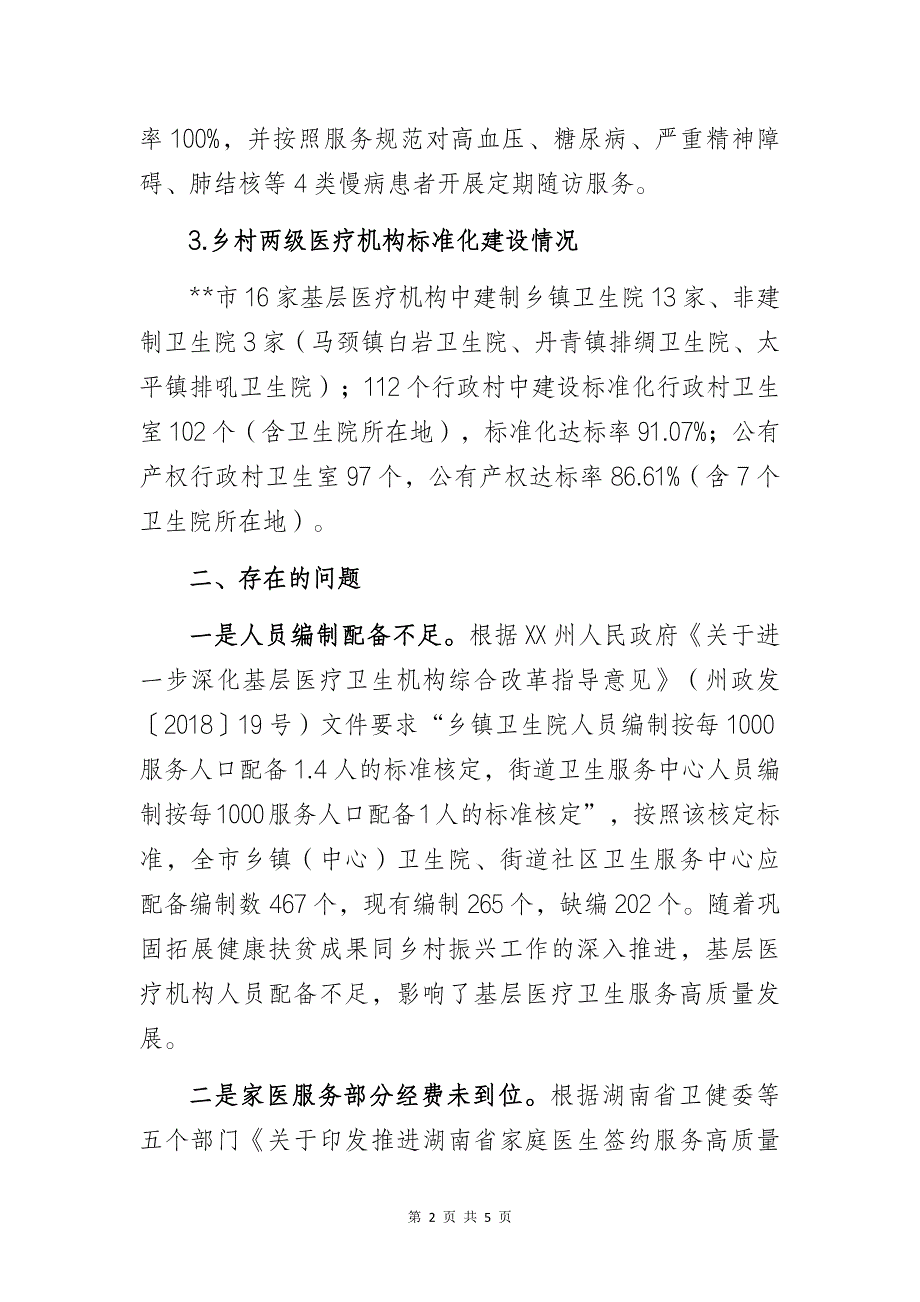 率 100%，并按照服务规范对高血压、糖尿病、严重精神障碍、肺结核等 4 类慢病患者开展定期随访服务。

3.乡村两级医疗机构标准化建设情况

**市 16 家基层医疗机构中建制乡镇卫生院 13 家、非建制卫生院 3 家（马颈镇白岩卫生院、丹青镇排绸卫生院、太平镇排吼卫生院）；112 个行政村中建设标准化行政村卫生室 102 个（含卫生院所在地），标准化达标率 91.07%；公有产权行政村卫生室 97 个，公有产权达标率 86.61%（含 7 个卫生院所在地）。

二、存在的问题

一是人员编制配备不足。根据 XX 州人民政府《关于进一步深化基层医疗卫生机构综合改革指导意见》（州政发〔2018〕19 号）文件要求“乡镇卫生院人员编制按每 1000 服务人口配备 1.4 人的标准核定，街道卫生服务中心人员编制按每 1000 服务人口配备 1 人的标准核定”，按照该核定标准，全市乡镇（中心）卫生院、街道社区卫生服务中心应配备编制数 467 个，现有编制 265 个，缺编 202 个。随着巩固拓展健康扶贫成果同乡村振兴工作的深入推进，基层医疗机构人员配备不足，影响了基层医疗卫生服务高质量发展。

二是家医服务部分经费未到位。根据湖南省卫健委等五个部门《关于印发推进湖南省家庭医生签约服务高质量

第 2 页 共 5 页